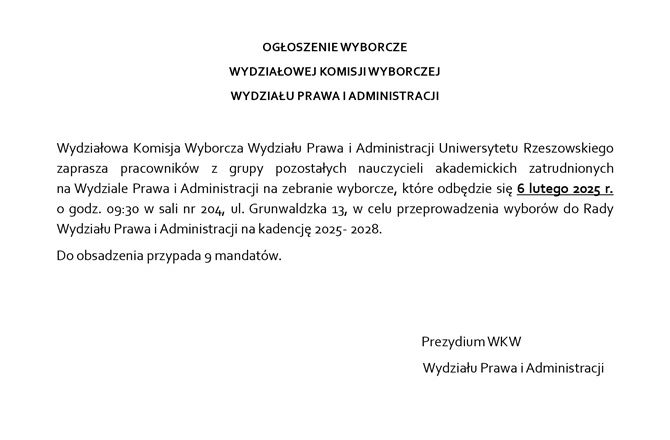 OGŁOSZENIE WYBORCZE

WYDZIAŁOWEJ KOMISJI WYBORCZEJ

WYDZIAŁU PRAWA I ADMINISTRACJI

Wydziałowa Komisja Wyborcza Wydziału Prawa i Administracji Uniwersytetu Rzeszowskiego zaprasza pracowników z grupy pozostałych nauczycieli akademickich zatrudnionych na Wydziale Prawa i Administracji na zebranie wyborcze, które odbędzie się 6 lutego 2025 r. o godz. 09:30 w sali nr 204, ul. Grunwaldzka 13, w celu przeprowadzenia wyborów do Rady Wydziału Prawa i Administracji na kadencję 2025- 2028.

Do obsadzenia przypada 9 mandatów.

Prezydium WKW

Wydziału Prawa i Administracji